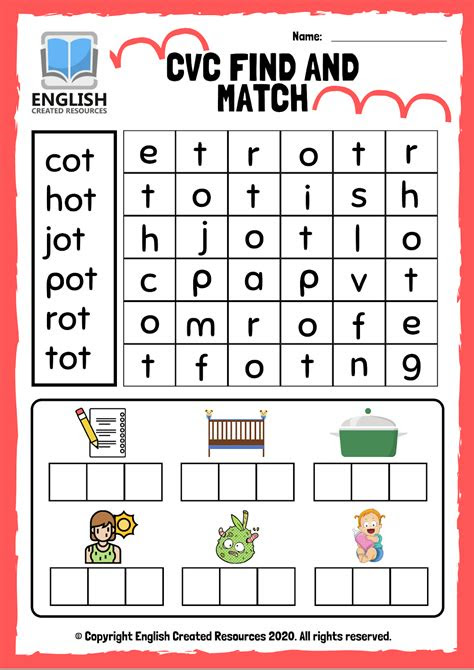 ENGLISH
CREATED RESOURCES

Name:

CVC FIND AND MATCH

cot
hot
jot
pot
rot
tot

| e | t | r | o | t | r |
|---|---|---|---|---|---|
| t | o | t | i | s | h |
| h | j | o | t | l | o |
| c | p | a | p | v | t |
| o | m | r | o | f | e |
| t | f | o | t | n | g |

© Copyright English Created Resources 2020. All rights reserved.